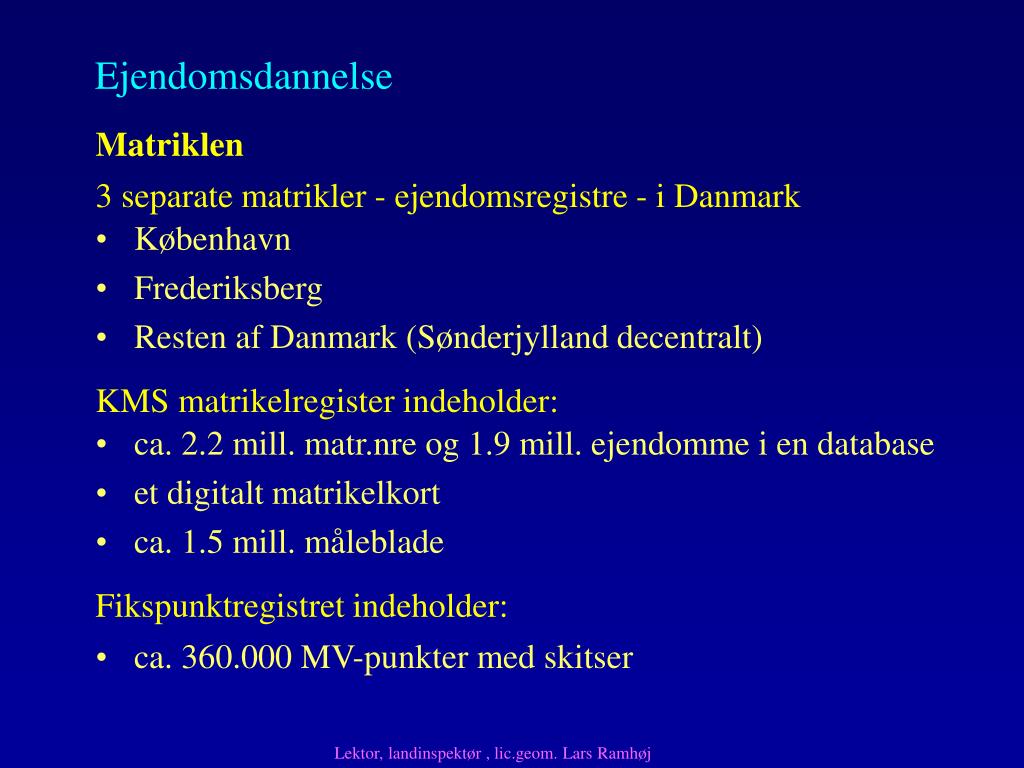 Ejendomsdannelse

Matriklen

3 separate matrikler - ejendomsregistre - i Danmark
• København
• Frederiksberg
• Resten af Danmark (Sønderjylland decentralt)

KMS matrikelregister indeholder:
• ca. 2.2 mill. matr.nre og 1.9 mill. ejendomme i en database
• et digitalt matrikelkort
• ca. 1.5 mill. måleblade

Fikspunktregistret indeholder:
• ca. 360.000 MV-punkter med skitser

Lektor, landinspektør , lic.geom. Lars Ramhøj